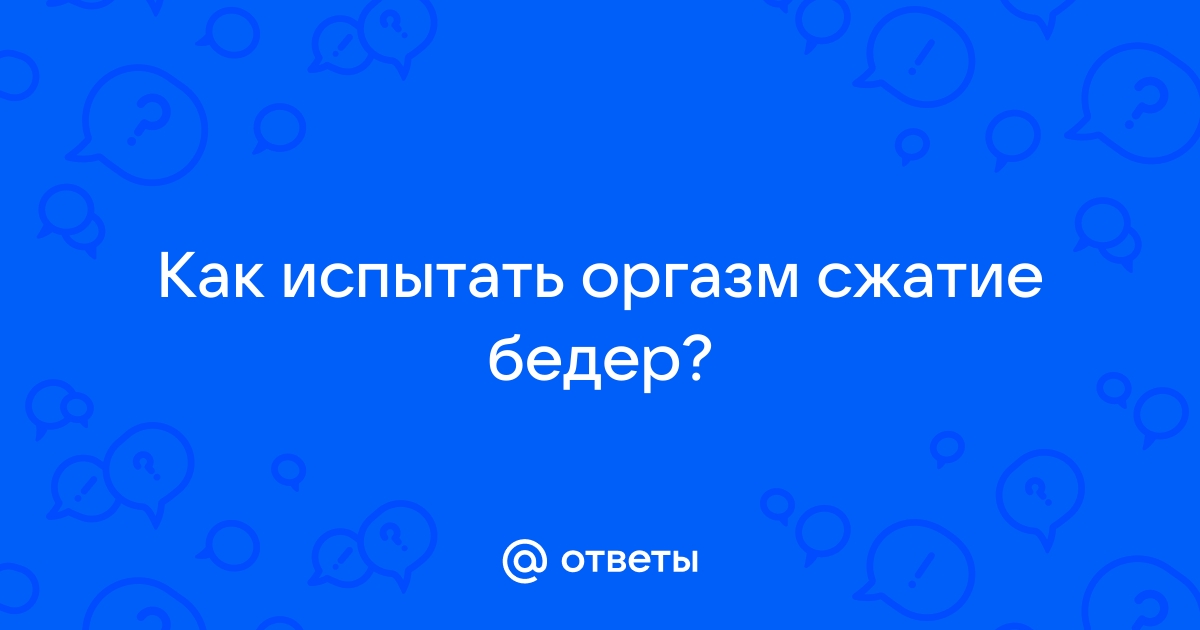 Как испытать оргазм сжатие бедер?

@ ответы